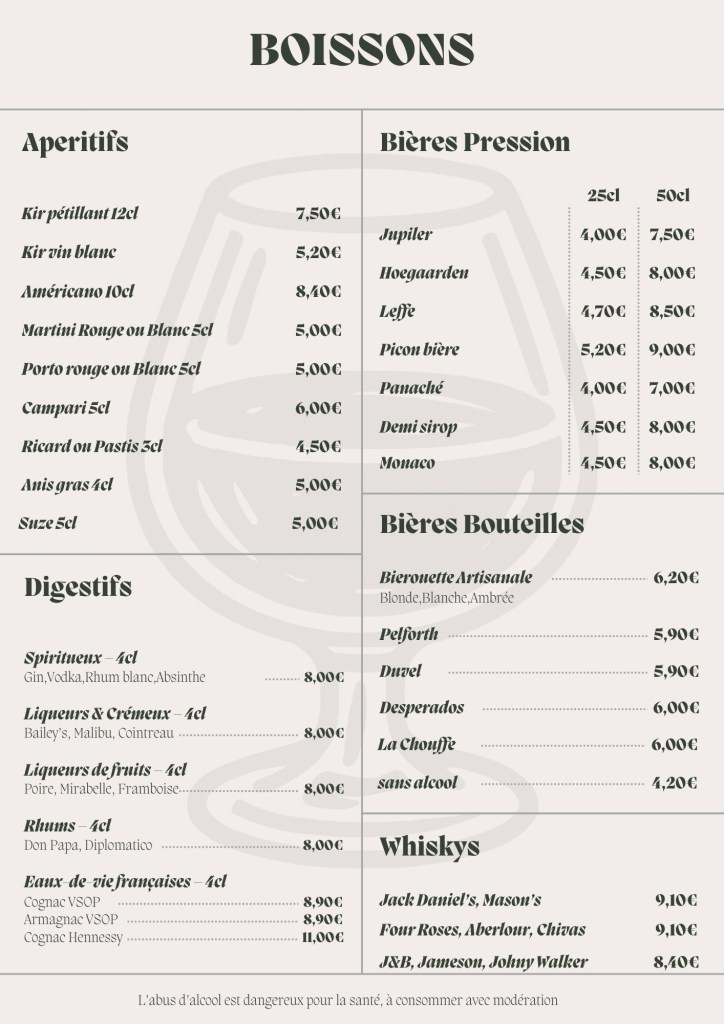 BOISSONS

Aperitifs

Kir pétillant 12cl 7,50€
Kir vin blanc 5,20€
Américano 10cl 8,40€
Martini Rouge ou Blanc 5cl 5,00€
Porto rouge ou Blanc 5cl 5,00€
Campari 5cl 6,00€
Ricard ou Pastis 3cl 4,50€
Anis gras 4cl 5,00€
Suze 5cl 5,00€

Digestifs

Spiritueux – 4cl
Gin,Vodka,Rhum blanc,Absinthe 8,00€

Liqueurs & Crémeux – 4cl
Bailey's, Malibu, Cointreau 8,00€

Liqueurs de fruits – 4cl
Poire, Mirabelle, Framboise 8,00€

Rhums – 4cl
Don Papa, Diplomatico 8,00€

Eaux-de-vie françaises – 4cl
Cognac VSOP 8,90€
Armagnac VSOP 8,90€
Cognac Hennessy 11,00€

Bières Pression

| | 25cl | 50cl |
|---|---|---|
| Jupiler | 4,00€ | 7,50€ |
| Hoegaarden | 4,50€ | 8,00€ |
| Leffe | 4,70€ | 8,50€ |
| Picon bière | 5,20€ | 9,00€ |
| Panaché | 4,00€ | 7,00€ |
| Demi sirop | 4,50€ | 8,00€ |
| Monaco | 4,50€ | 8,00€ |

Bières Bouteilles

Bieronette Artisanale 6,20€
Blonde,Blanche,Ambrée
Pelforth 5,90€
Duvel 5,90€
Desperados 6,00€
La Chouffe 6,00€
sans alcool 4,20€

Whiskys

Jack Daniel's, Mason's 9,10€
Four Roses, Aberlour, Chivas 9,10€
J&B, Jameson, Johny Walker 8,40€

L'abus d'alcool est dangereux pour la santé, à consommer avec modération